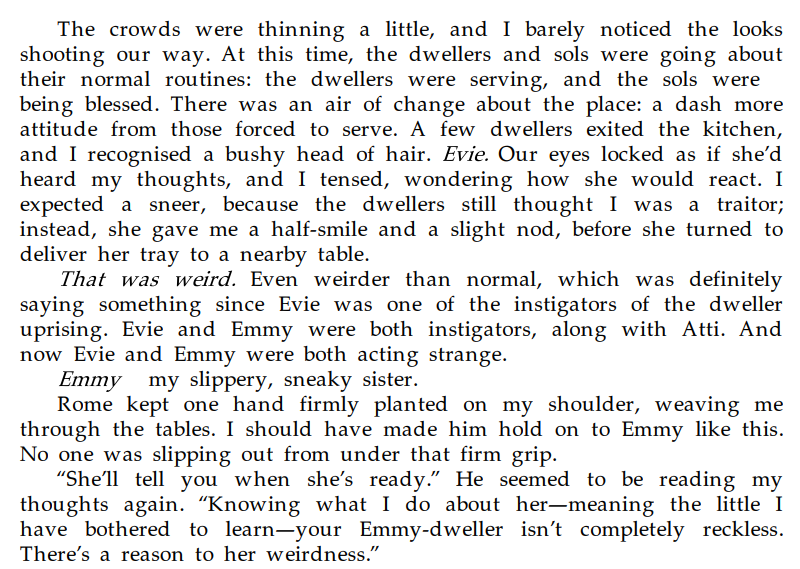 The crowds were thinning a little, and I barely noticed the looks shooting our way. At this time, the dwellers and sols were going about their normal routines: the dwellers were serving, and the sols were being blessed. There was an air of change about the place: a dash more attitude from those forced to serve. A few dwellers exited the kitchen, and I recognised a bushy head of hair. Evie. Our eyes locked as if she'd heard my thoughts, and I tensed, wondering how she would react. I expected a sneer, because the dwellers still thought I was a traitor; instead, she gave me a half-smile and a slight nod, before she turned to deliver her tray to a nearby table.

That was weird. Even weirder than normal, which was definitely saying something since Evie was one of the instigators of the dweller uprising. Evie and Emmy were both instigators, along with Atti. And now Evie and Emmy were both acting strange.

Emmy my slippery, sneaky sister.

Rome kept one hand firmly planted on my shoulder, weaving me through the tables. I should have made him hold on to Emmy like this. No one was slipping out from under that firm grip.

"She'll tell you when she's ready." He seemed to be reading my thoughts again. "Knowing what I do about her—meaning the little I have bothered to learn—your Emmy-dweller isn't completely reckless. There's a reason to her weirdness."